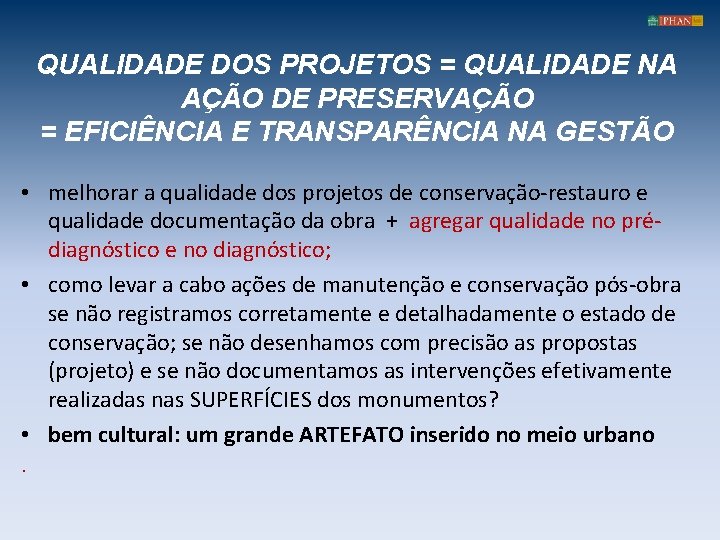 IPHAN

QUALIDADE DOS PROJETOS = QUALIDADE NA AÇÃO DE PRESERVAÇÃO
= EFICIÊNCIA E TRANSPARÊNCIA NA GESTÃO

• melhorar a qualidade dos projetos de conservação-restauro e qualidade documentação da obra + agregar qualidade no pré-diagnóstico e no diagnóstico;

• como levar a cabo ações de manutenção e conservação pós-obra se não registramos corretamente e detalhadamente o estado de conservação; se não desenhamos com precisão as propostas (projeto) e se não documentamos as intervenções efetivamente realizadas nas SUPERFÍCIES dos monumentos?

• bem cultural: um grande ARTEFATO inserido no meio urbano

.